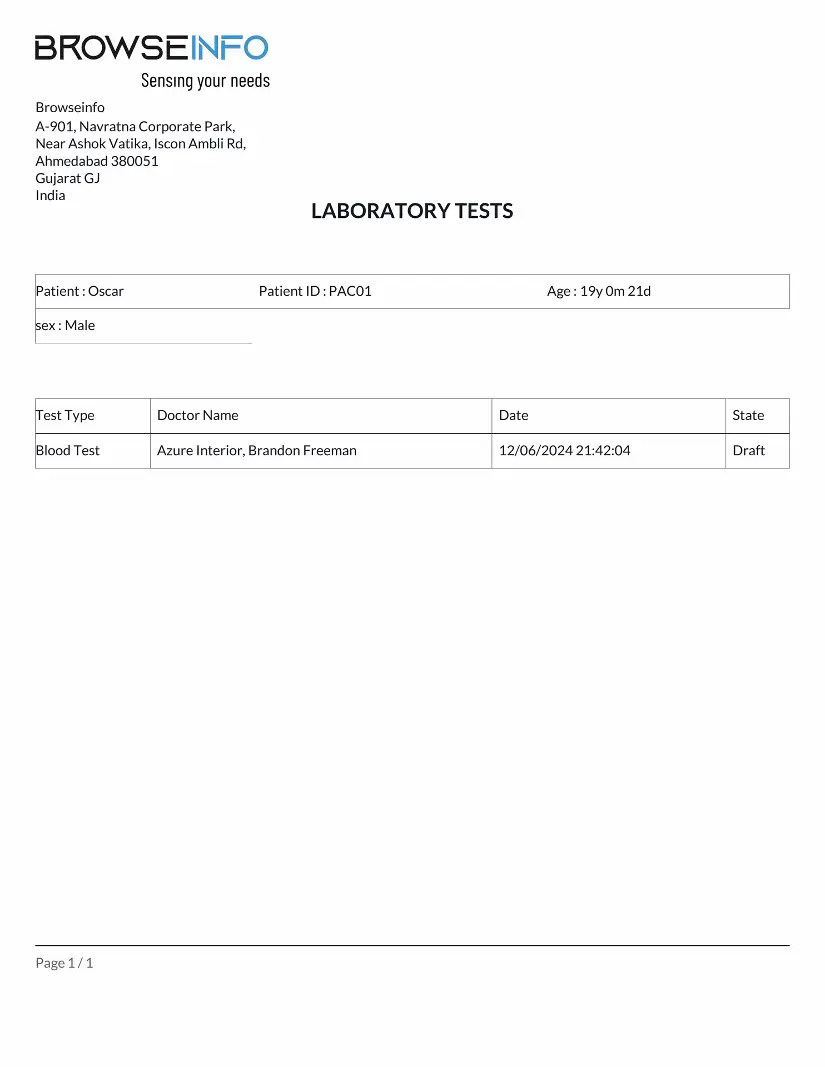 BROWSEINFO
Sensing your needs

Browseinfo
A-901, Navratna Corporate Park,
Near Ashok Vatika, Iscon Ambli Rd,
Ahmedabad 380051
Gujarat GJ
India

LABORATORY TESTS

| Patient : Oscar | Patient ID : PAC01 | Age : 19y 0m 21d |
|---|---|---|
| sex : Male | | |

| Test Type | Doctor Name | Date | State |
|---|---|---|---|
| Blood Test | Azure Interior, Brandon Freeman | 12/06/2024 21:42:04 | Draft |

Page 1 / 1